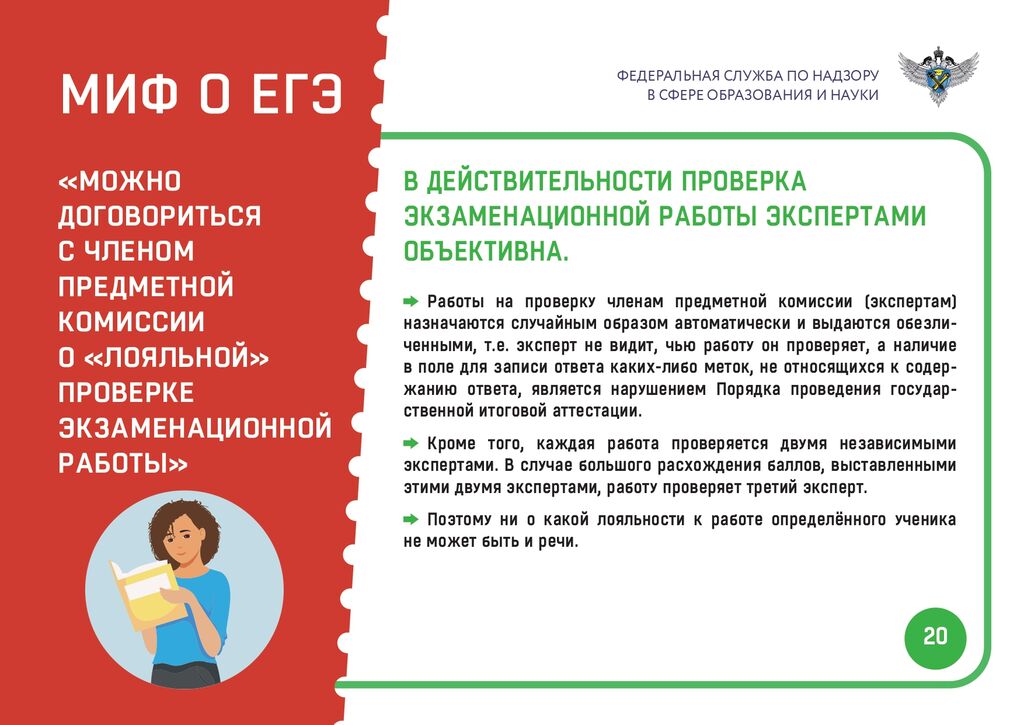 МИФ О ЕГЭ

«МОЖНО ДОГОВОРИТЬСЯ С ЧЛЕНОМ ПРЕДМЕТНОЙ КОМИССИИ О «ЛОЯЛЬНОЙ» ПРОВЕРКЕ ЭКЗАМЕНАЦИОННОЙ РАБОТЫ»

ФЕДЕРАЛЬНАЯ СЛУЖБА ПО НАДЗОРУ В СФЕРЕ ОБРАЗОВАНИЯ И НАУКИ

В ДЕЙСТВИТЕЛЬНОСТИ ПРОВЕРКА ЭКЗАМЕНАЦИОННОЙ РАБОТЫ ЭКСПЕРТАМИ ОБЪЕКТИВНА.

Работы на проверку членам предметной комиссии (экспертам) назначаются случайным образом автоматически и выдаются обезличенными, т.е. эксперт не видит, чью работу он проверяет, а наличие в поле для записи ответа каких-либо меток, не относящихся к содержанию ответа, является нарушением Порядка проведения государственной итоговой аттестации.

Кроме того, каждая работа проверяется двумя независимыми экспертами. В случае большого расхождения баллов, выставленными этими двумя экспертами, работу проверяет третий эксперт.

Поэтому ни о какой лояльности к работе определённого ученика не может быть и речи.

20